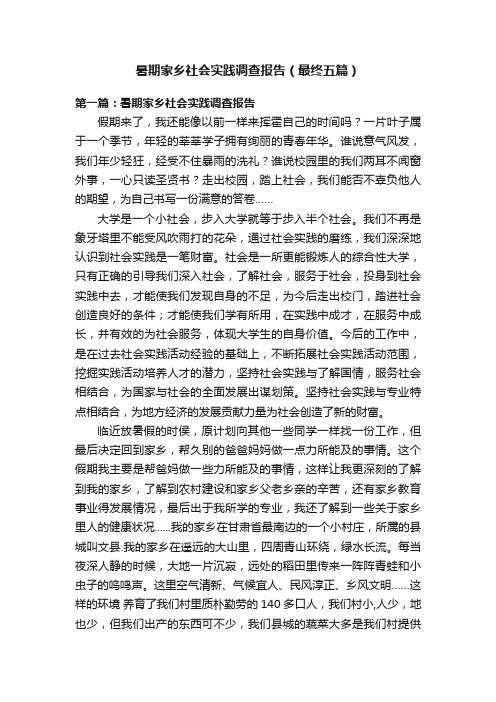 暑期家乡社会实践调查报告（最终五篇）

第一篇：暑期家乡社会实践调查报告

假期来了，我还能像以前一样来挥霍自己的时间吗？一片叶子属于一个季节，年轻的莘莘学子拥有绚丽的青春年华。谁说意气风发，我们年少轻狂，经受不住暴雨的洗礼？谁说校园里的我们两耳不闻窗外事，一心只读圣贤书？走出校园，踏上社会，我们能否不辜负他人的期望，为自己书写一份满意的答卷……

大学是一个小社会，步入大学就等于步入半个社会。我们不再是象牙塔里不能受风吹雨打的花朵，通过社会实践的磨练，我们深深地认识到社会实践是一笔财富。社会是一所更能锻炼人的综合性大学，只有正确的引导我们深入社会，了解社会，服务于社会，投身到社会实践中去，才能使我们发现自身的不足，为今后走出校门，踏进社会创造良好的条件；才能使我们学有所用，在实践中成才，在服务中成长，并有效的为社会服务，体现大学生的自身价值。今后的工作中，是在过去社会实践活动经验的基础上，不断拓展社会实践活动范围，挖掘实践活动培养人才的潜力，坚持社会实践与了解国情，服务社会相结合，为国家与社会的全面发展出谋划策。坚持社会实践与专业特点相结合，为地方经济的发展贡献力量为社会创造了新的财富。

临近放暑假的时候，原计划向其他一些同学一样找一份工作，但最后决定回到家乡，帮久别的爸爸妈妈做一点力所能及的事情。这个假期我主要是帮爸妈做一些力所能及的事情，这样让我更深刻的了解到我的家乡，了解到农村建设和家乡父老乡亲的辛苦，还有家乡教育事业得发展情况，最后出于我所学的专业，我还了解到一些关于家乡里人的健康状况……我的家乡在甘肃省最南边的一个小村庄，所属的县城叫文县.我的家乡在遥远的大山里，四周青山环绕，绿水长流。每当夜深人静的时候，大地一片沉寂，远处的稻田里传来一阵阵青蛙和小虫子的鸣鸣声。这里空气清新、气候宜人、民风淳正、乡风文明……这样的环境 养育了我们村里质朴勤劳的 140 多口人，我们村小,人少，地也少，但我们出产的东西可不少，我们县城的蔬菜大多是我们村提供